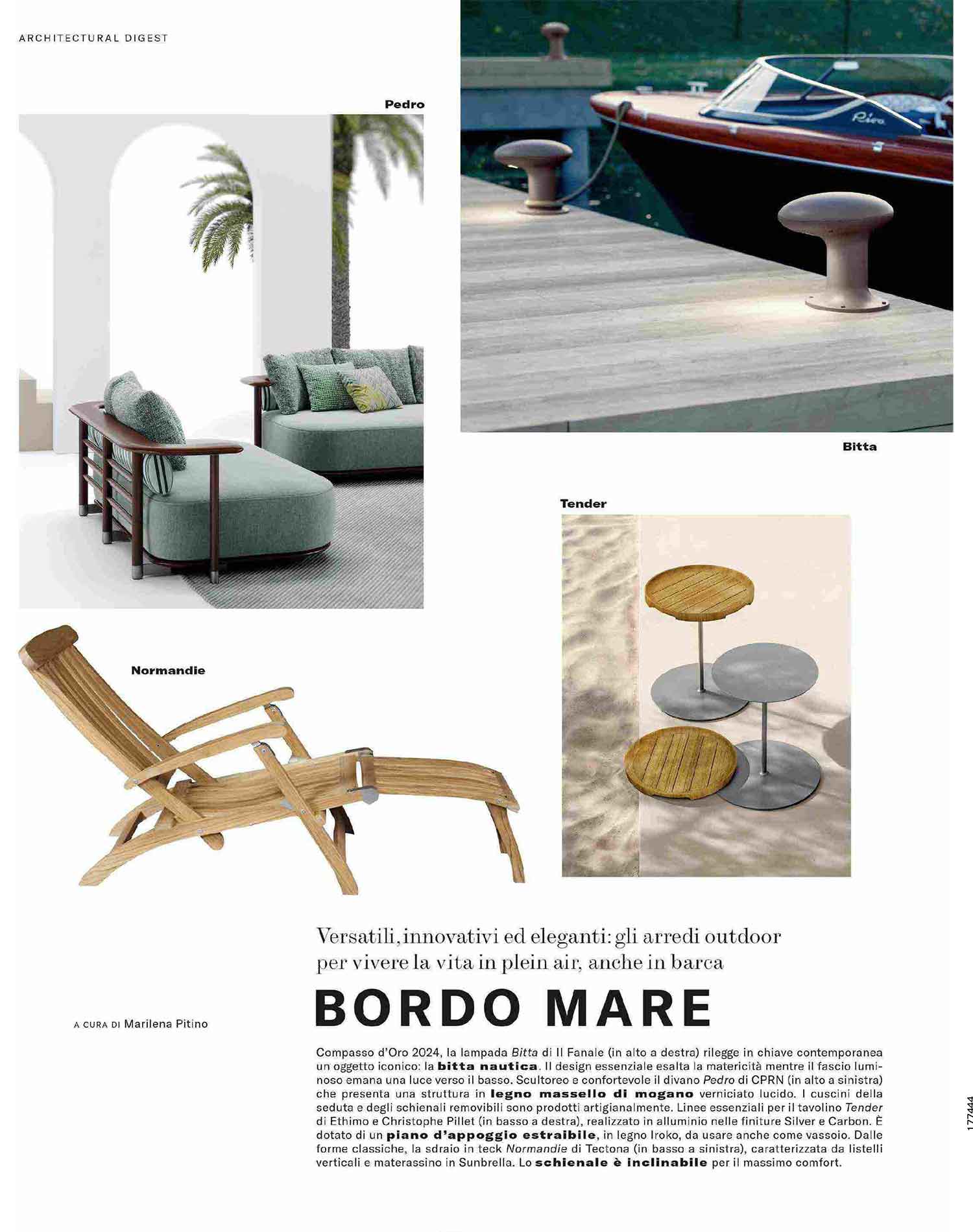 ARCHITECTURAL DIGEST

Pedro

Bitta

Tender

Normandie

Versatili, innovativi ed eleganti: gli arredi outdoor per vivere la vita in plein air, anche in barca

BORDO MARE

A CURA DI Marilena Pitino

Compasso d'Oro 2024, la lampada Bitta di Il Fanale (in alto a destra) rilegge in chiave contemporanea un oggetto iconico: la bitta nautica. Il design essenziale esalta la matericità mentre il fascio luminoso emana una luce verso il basso. Scultoreo e confortevole il divano Pedro di CPRN (in alto a sinistra) che presenta una struttura in legno massello di mogano verniciato lucido. I cuscini della seduta e degli schienali removibili sono prodotti artigianalmente. Linee essenziali per il tavolino Tender di Ethimo e Christophe Pillet (in basso a destra), realizzato in alluminio nelle finiture Silver e Carbon. È dotato di un piano d'appoggio estraibile, in legno Iroko, da usare anche come vassoio. Dalle forme classiche, la sdraio in teck Normandie di Tectona (in basso a sinistra), caratterizzata da listelli verticali e materassino in Sunbrella. Lo schienale è inclinabile per il massimo comfort.

177444